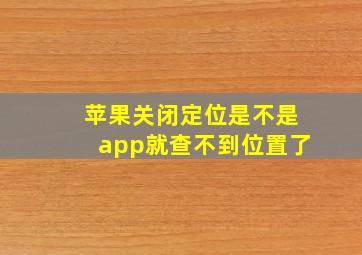 苹果关闭定位是不是app就查不到位置了